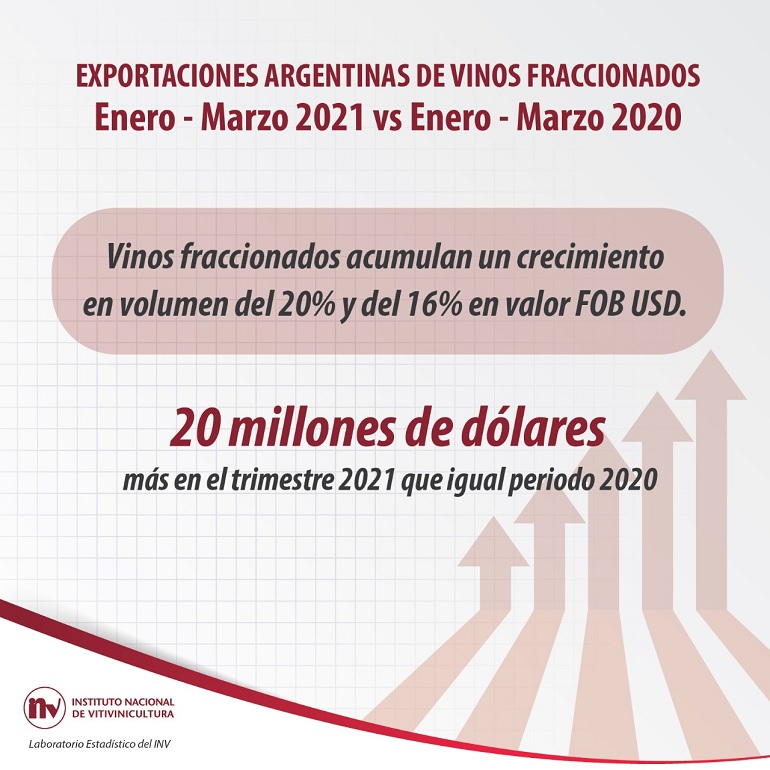 EXPORTACIONES ARGENTINAS DE VINOS FRACCIONADOS
Enero - Marzo 2021 vs Enero - Marzo 2020

Vinos fraccionados acumulan un crecimiento en volumen del 20% y del 16% en valor FOB USD.

20 millones de dólares
más en el trimestre 2021 que igual periodo 2020

inv
INSTITUTO NACIONAL
DE VITIVINICULTURA

Laboratorio Estadístico del INV